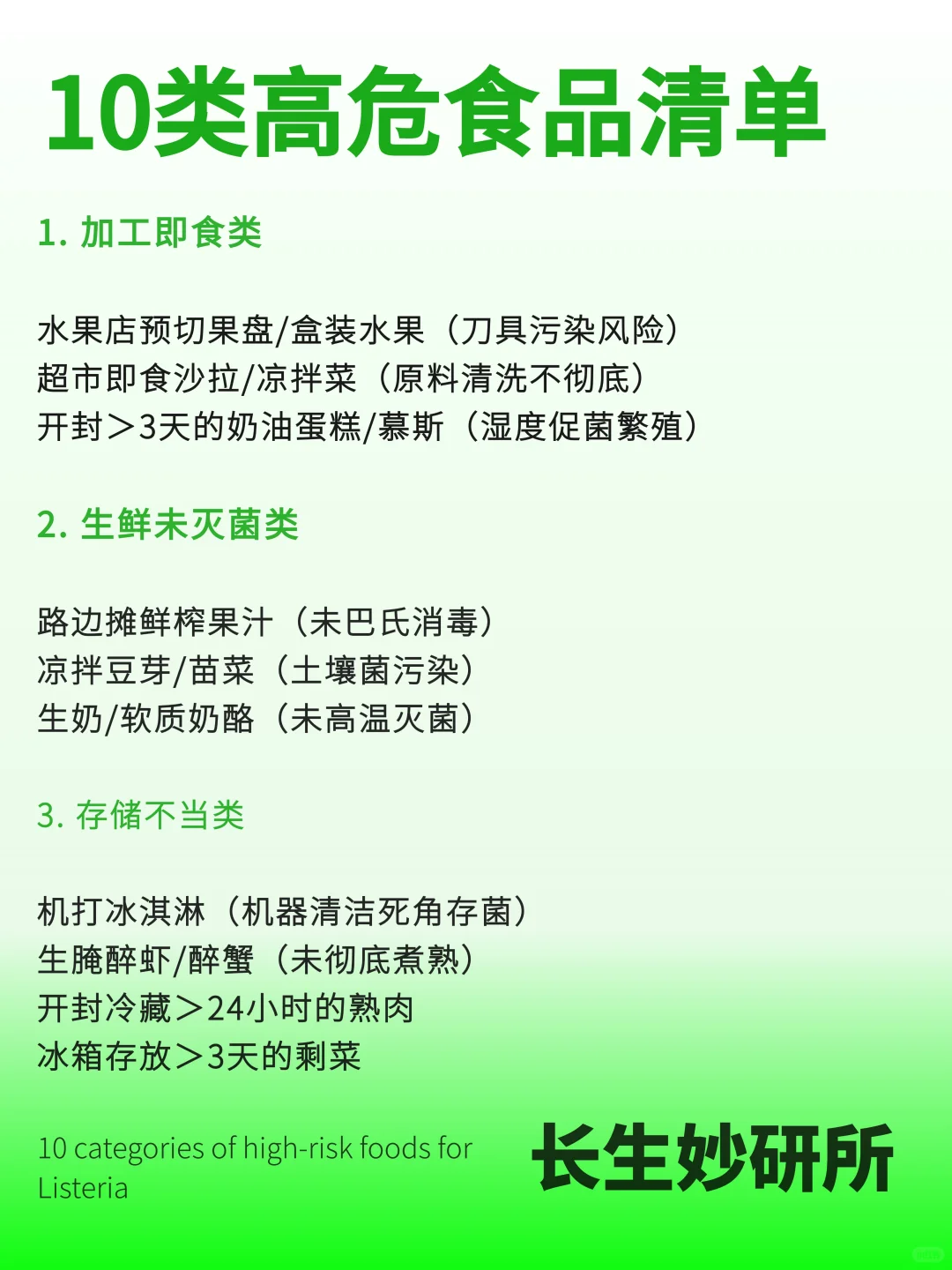 10类高危食品清单

1. 加工即食类

水果店预切果盘/盒装水果（刀具污染风险）
超市即食沙拉/凉拌菜（原料清洗不彻底）
开封＞3天的奶油蛋糕/慕斯（湿度促菌繁殖）

2. 生鲜未灭菌类

路边摊鲜榨果汁（未巴氏消毒）
凉拌豆芽/苗菜（土壤菌污染）
生奶/软质奶酪（未高温灭菌）

3. 存储不当类

机打冰淇淋（机器清洁死角存菌）
生腌醉虾/醉蟹（未彻底煮熟）
开封冷藏＞24小时的熟肉
冰箱存放＞3天的剩菜

10 categories of high-risk foods for Listeria

长生妙研所